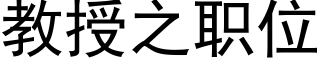 教授之职位